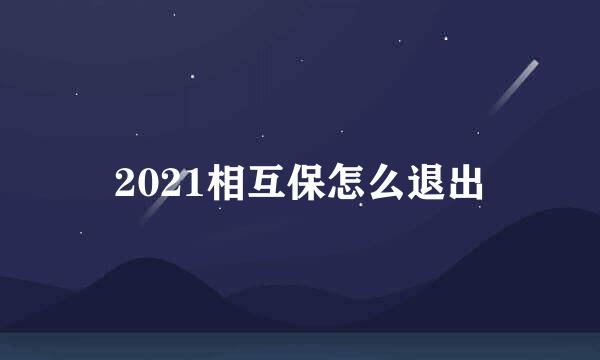 2021相互保怎么退出